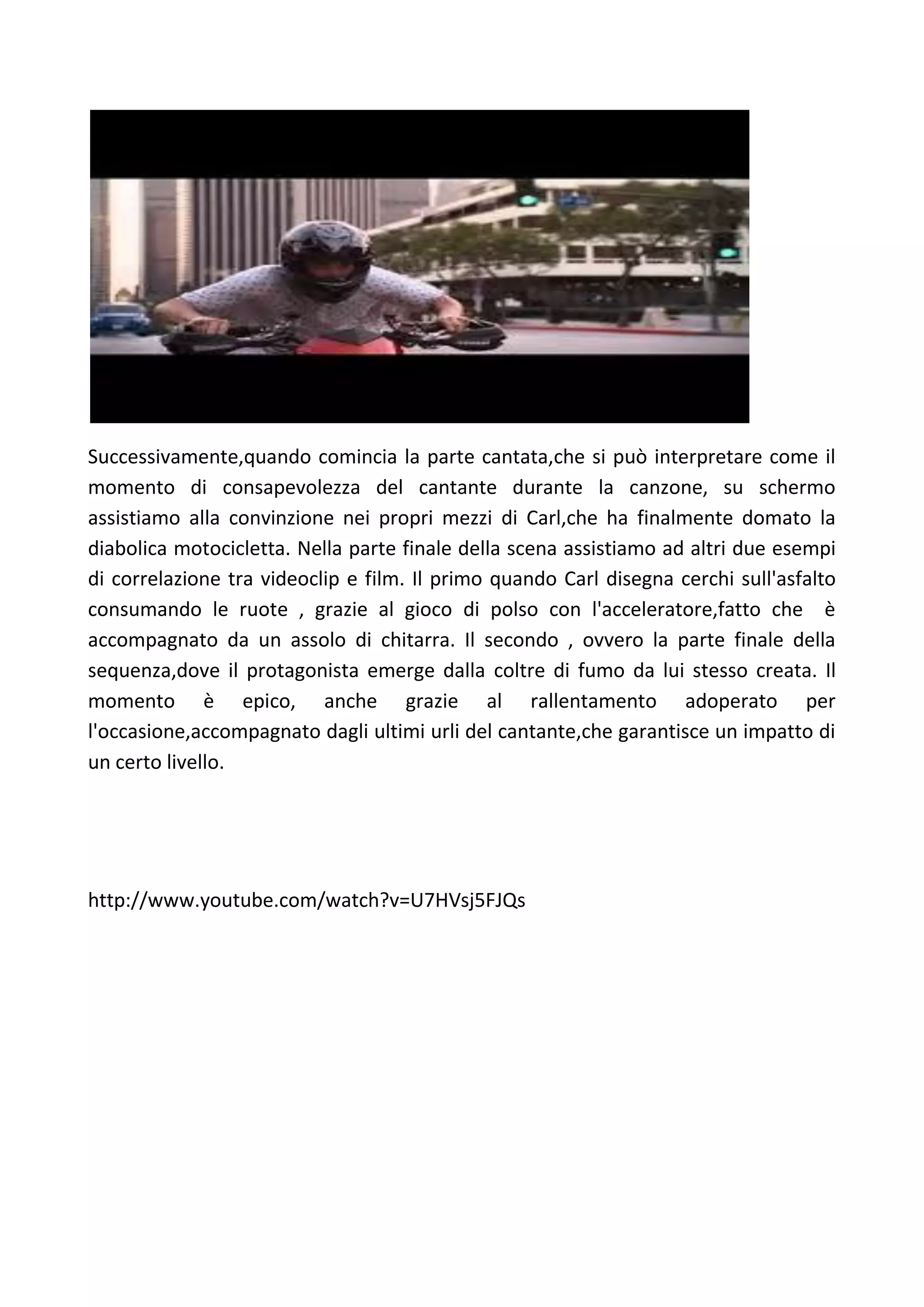 Successivamente,quando comincia la parte cantata,che si può interpretare come il momento di consapevolezza del cantante durante la canzone, su schermo assistiamo alla convinzione nei propri mezzi di Carl,che ha finalmente domato la diabolica motocicletta. Nella parte finale della scena assistiamo ad altri due esempi di correlazione tra videoclip e film. Il primo quando Carl disegna cerchi sull'asfalto consumando le ruote , grazie al gioco di polso con l'acceleratore,fatto che è accompagnato da un assolo di chitarra. Il secondo , ovvero la parte finale della sequenza,dove il protagonista emerge dalla coltre di fumo da lui stesso creata. Il momento è epico, anche grazie al rallentamento adoperato per l'occasione,accompagnato dagli ultimi urli del cantante,che garantisce un impatto di un certo livello.

http://www.youtube.com/watch?v=U7HVsj5FJQs